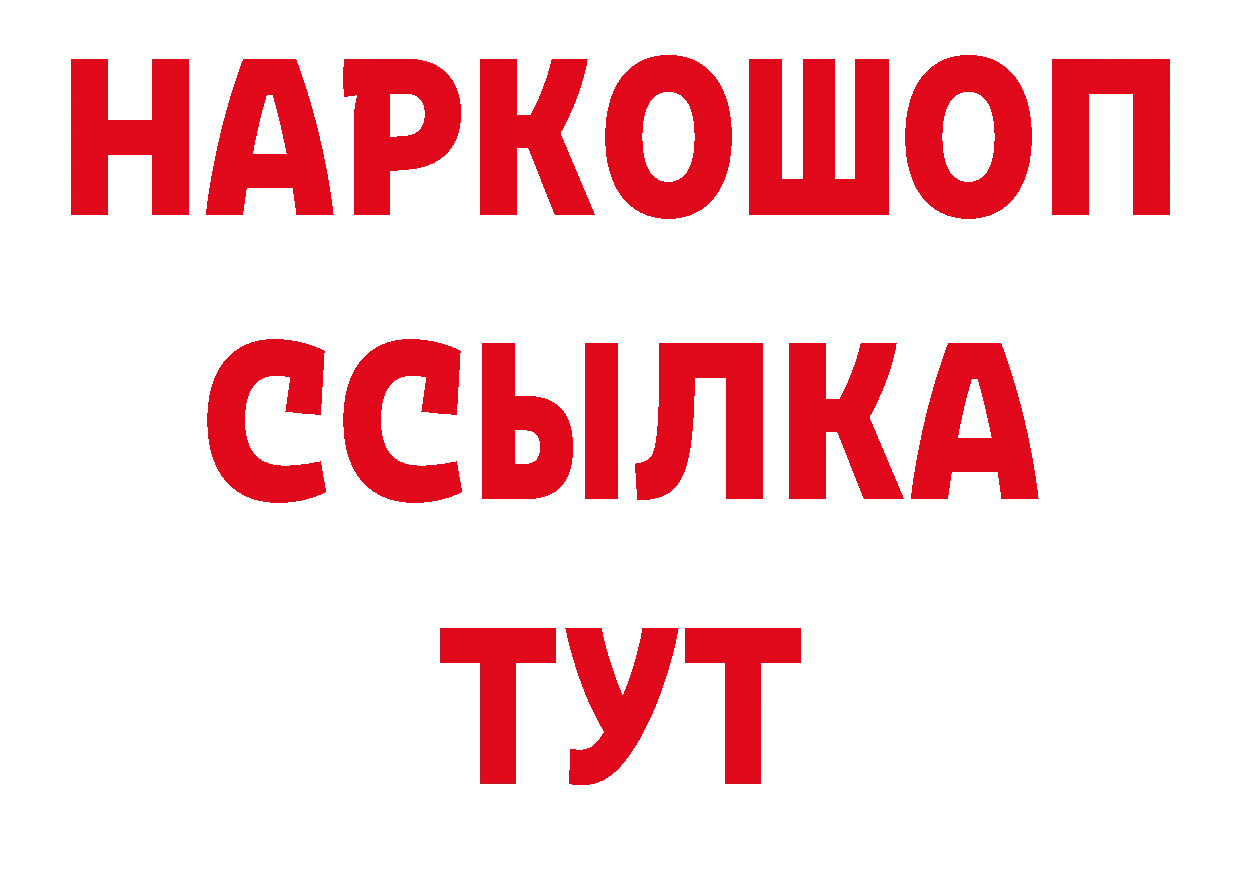 НАРКОШОП
ССЫЛКА
ТУТ